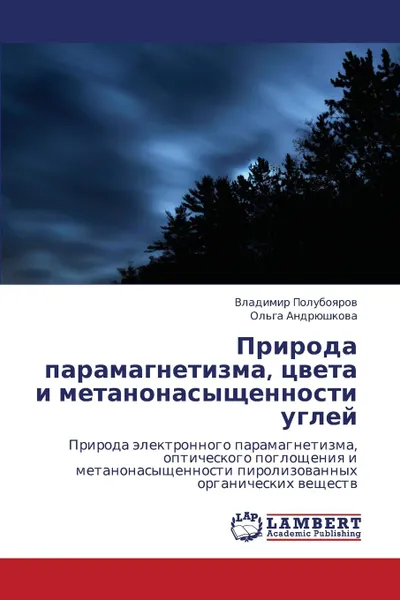 Владимир Полубояров
Ольга Андрюшкова

Природа парамагнетизма, цвета и метанонасыщенности углей

Природа электронного парамагнетизма, оптического поглощения и метанонасыщенности пиролизованных органических веществ

LAP
LAMBERT
Academic Publishing